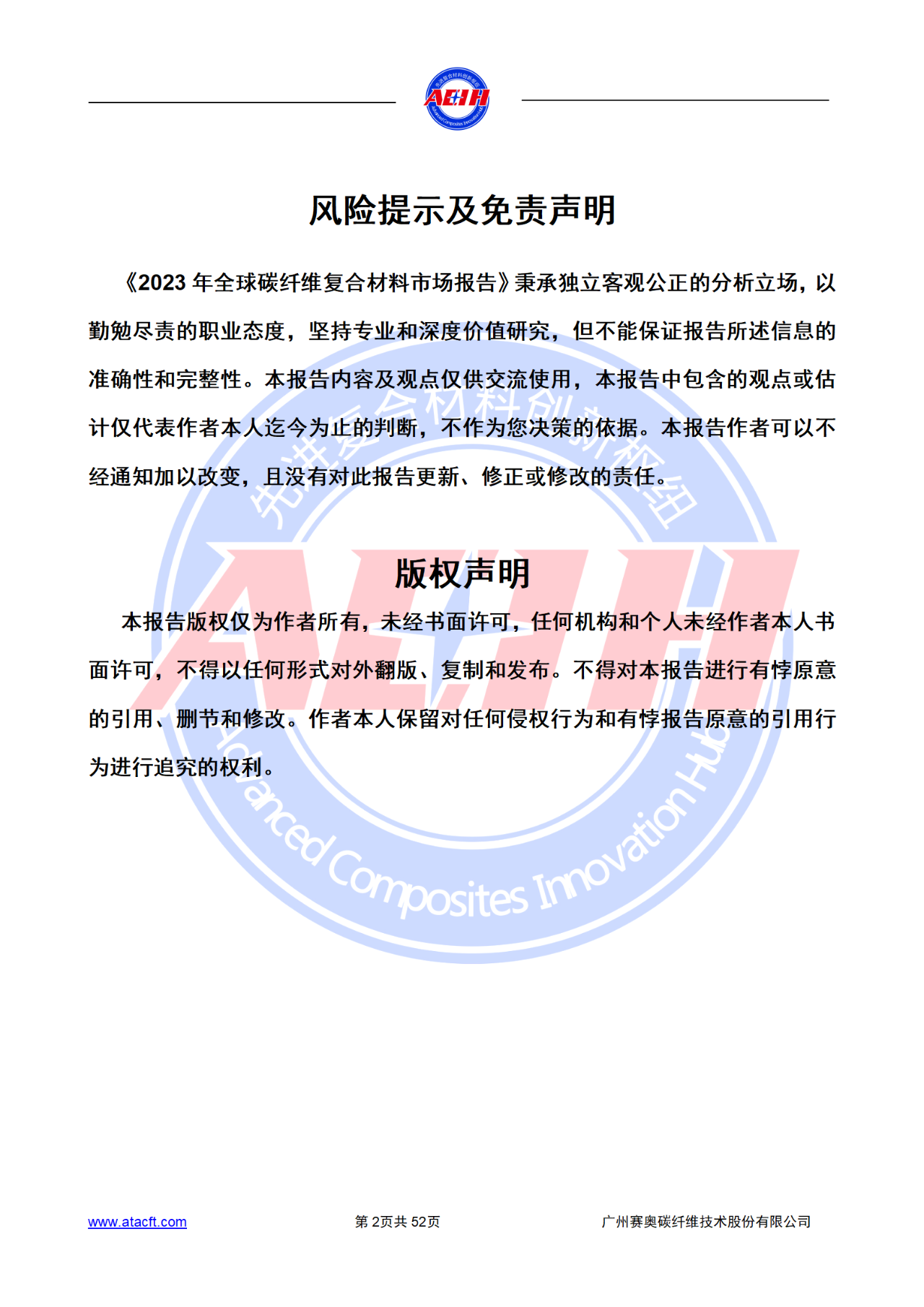 ACIH

风险提示及免责声明

《2023 年全球碳纤维复合材料市场报告》秉承独立客观公正的分析立场，以勤勉尽责的职业态度，坚持专业和深度价值研究，但不能保证报告所述信息的准确性和完整性。本报告内容及观点仅供交流使用，本报告中包含的观点或估计仅代表作者本人迄今为止的判断，不作为您决策的依据。本报告作者可以不经通知加以改变，且没有对此报告更新、修正或修改的责任。

版权声明

本报告版权仅为作者所有，未经书面许可，任何机构和个人未经作者本人书面许可，不得以任何形式对外翻版、复制和发布。不得对本报告进行有悖原意的引用、删节和修改。作者本人保留对任何侵权行为和有悖报告原意的引用行为进行追究的权利。

先进复合材料创新枢纽 ACIH Advanced Composites Innovation Hub

www.atacft.com 第 2页共 52页 广州赛奥碳纤维技术股份有限公司